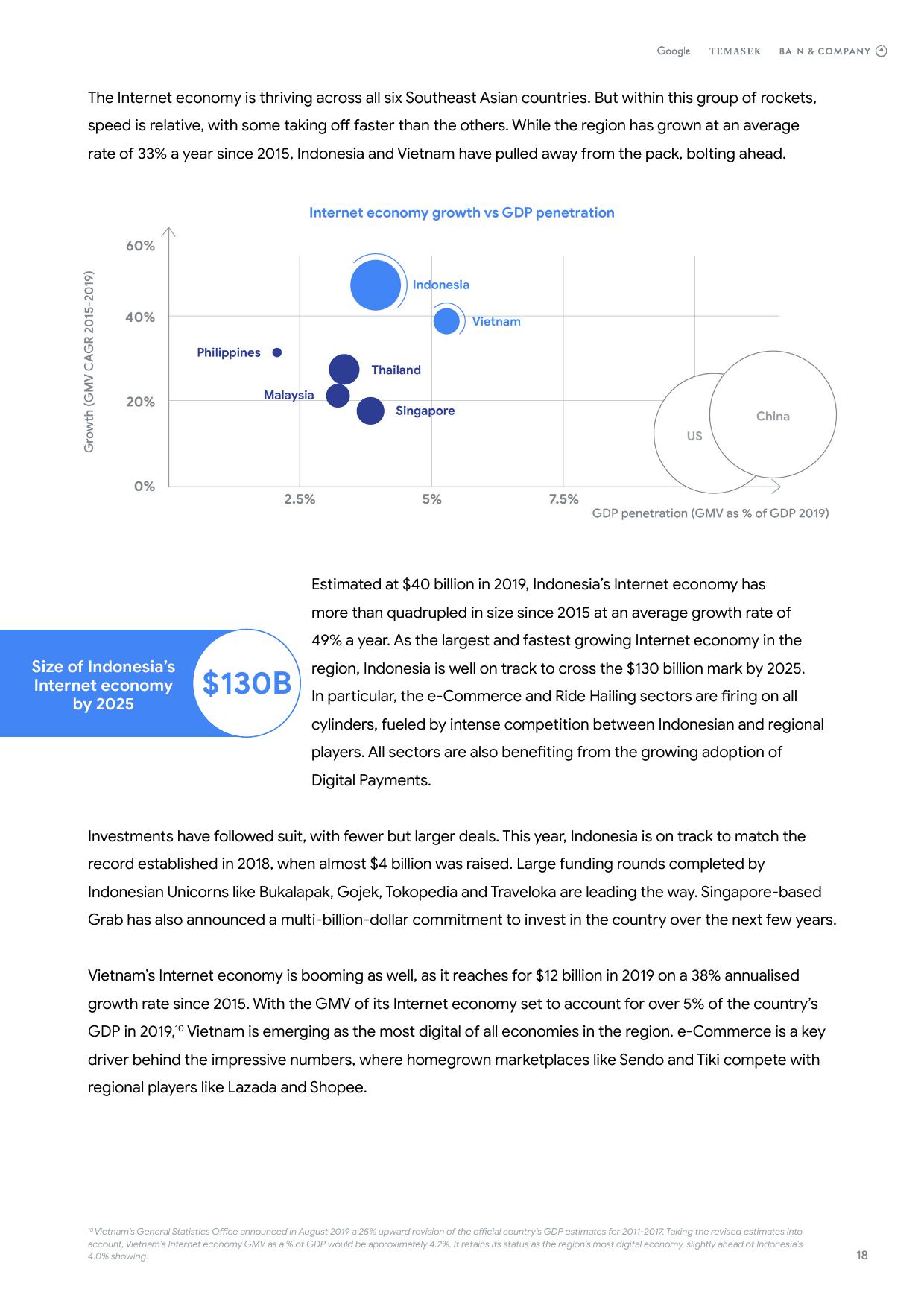 Google TEMASEK BAIN & COMPANY

The Internet economy is thriving across all six Southeast Asian countries. But within this group of rockets, speed is relative, with some taking off faster than the others. While the region has grown at an average rate of 33% a year since 2015, Indonesia and Vietnam have pulled away from the pack, bolting ahead.

Internet economy growth vs GDP penetration

Growth (GMV CAGR 2015-2019)

60%
40%
20%
0%

Indonesia
Vietnam
Philippines
Thailand
Malaysia
Singapore
US
China

2.5%
5%
7.5%
GDP penetration (GMV as % of GDP 2019)

Size of Indonesia's Internet economy by 2025

$130B

Estimated at $40 billion in 2019, Indonesia's Internet economy has more than quadrupled in size since 2015 at an average growth rate of 49% a year. As the largest and fastest growing Internet economy in the region, Indonesia is well on track to cross the $130 billion mark by 2025. In particular, the e-Commerce and Ride Hailing sectors are firing on all cylinders, fueled by intense competition between Indonesian and regional players. All sectors are also benefiting from the growing adoption of Digital Payments.

Investments have followed suit, with fewer but larger deals. This year, Indonesia is on track to match the record established in 2018, when almost $4 billion was raised. Large funding rounds completed by Indonesian Unicorns like Bukalapak, Gojek, Tokopedia and Traveloka are leading the way. Singapore-based Grab has also announced a multi-billion-dollar commitment to invest in the country over the next few years.

Vietnam's Internet economy is booming as well, as it reaches for $12 billion in 2019 on a 38% annualised growth rate since 2015. With the GMV of its Internet economy set to account for over 5% of the country's GDP in 2019,$^{10}$ Vietnam is emerging as the most digital of all economies in the region. e-Commerce is a key driver behind the impressive numbers, where homegrown marketplaces like Sendo and Tiki compete with regional players like Lazada and Shopee.

$^{10}$ Vietnam's General Statistics Office announced in August 2019 a 25% upward revision of the official country's GDP estimates for 2011-2017. Taking the revised estimates into account, Vietnam's Internet economy GMV as a % of GDP would be approximately 4.2%. It retains its status as the region's most digital economy, slightly ahead of Indonesia's 4.0% showing.

18